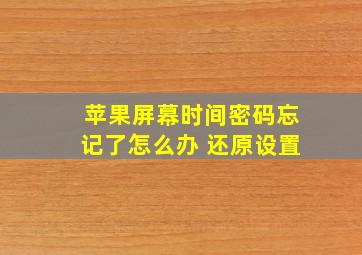 苹果屏幕时间密码忘记了怎么办 还原设置